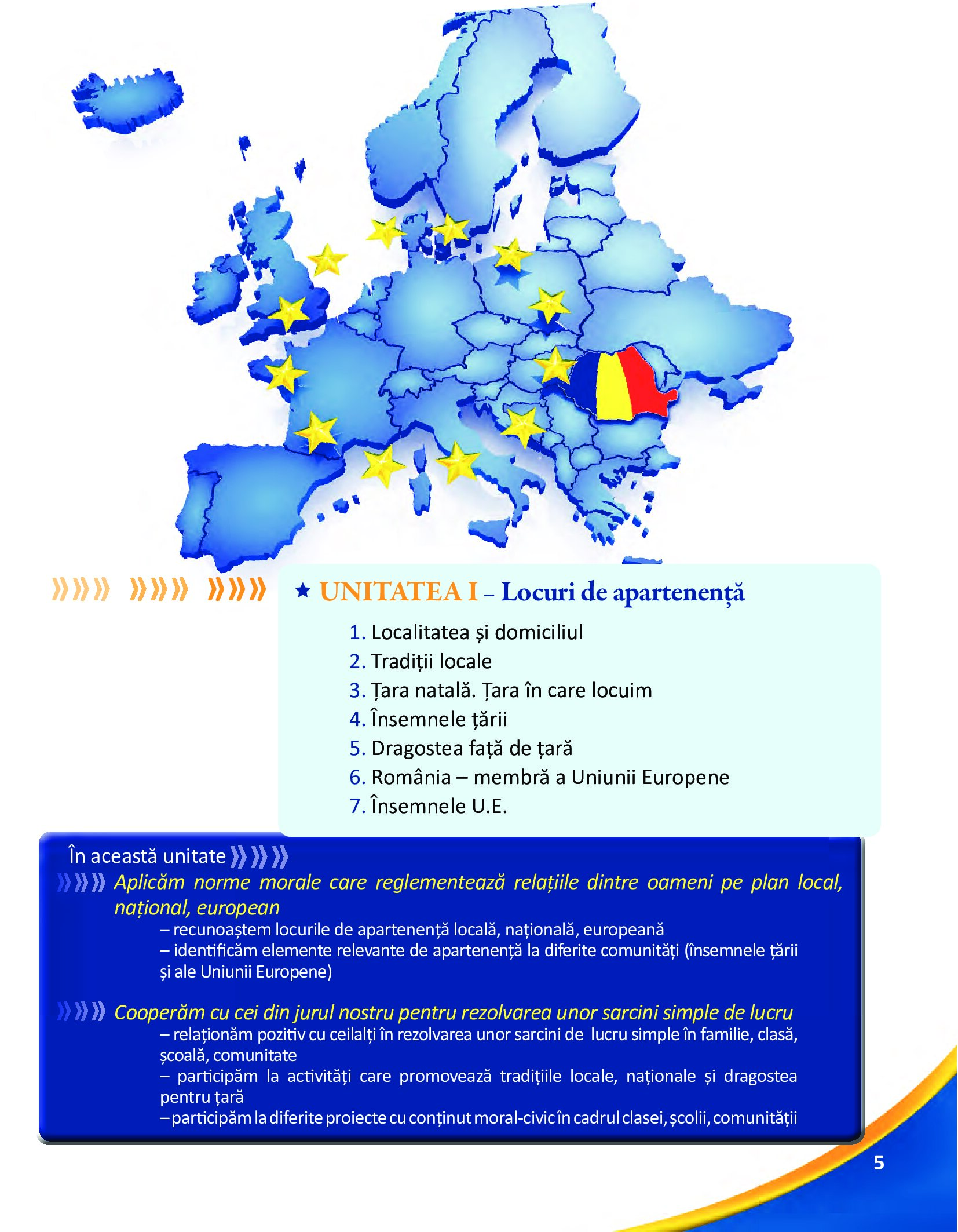 UNITATEA I – Locuri de apartenență

1. Localitatea și domiciliul
2. Tradiții locale
3. Țara natală. Țara în care locuim
4. Însemnele țării
5. Dragostea față de țară
6. România – membră a Uniunii Europene
7. Însemnele U.E.

În această unitate

Aplicăm norme morale care reglementează relațiile dintre oameni pe plan local, național, european
– recunoaștem locurile de apartenență locală, națională, europeană
– identificăm elemente relevante de apartenență la diferite comunități (însemnele țării și ale Uniunii Europene)

Cooperăm cu cei din jurul nostru pentru rezolvarea unor sarcini simple de lucru
– relaționăm pozitiv cu ceilalți în rezolvarea unor sarcini de lucru simple în familie, clasă, școală, comunitate
– participăm la activități care promovează tradițiile locale, naționale și dragostea pentru țară
– participăm la diferite proiecte cu conținut moral-civic în cadrul clasei, școlii, comunității

5